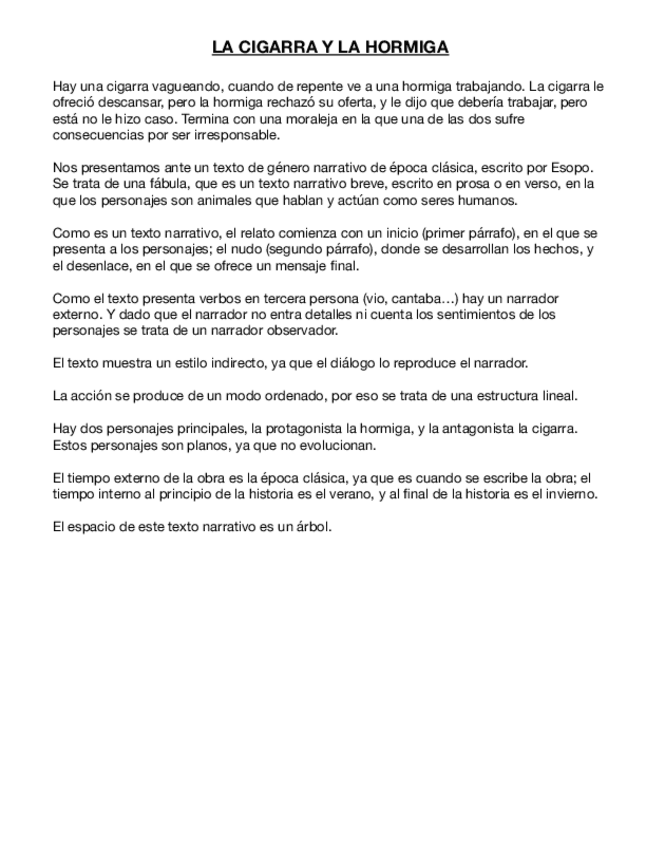 LA CIGARRA Y LA HORMIGA

Hay una cigarra vagueando, cuando de repente ve a una hormiga trabajando. La cigarra le ofreció descansar, pero la hormiga rechazó su oferta, y le dijo que debería trabajar, pero está no le hizo caso. Termina con una moraleja en la que una de las dos sufre consecuencias por ser irresponsable.

Nos presentamos ante un texto de género narrativo de época clásica, escrito por Esopo. Se trata de una fábula, que es un texto narrativo breve, escrito en prosa o en verso, en la que los personajes son animales que hablan y actúan como seres humanos.

Como es un texto narrativo, el relato comienza con un inicio (primer párrafo), en el que se presenta a los personajes; el nudo (segundo párrafo), donde se desarrollan los hechos, y el desenlace, en el que se ofrece un mensaje final.

Como el texto presenta verbos en tercera persona (vio, cantaba…) hay un narrador externo. Y dado que el narrador no entra detalles ni cuenta los sentimientos de los personajes se trata de un narrador observador.

El texto muestra un estilo indirecto, ya que el diálogo lo reproduce el narrador.

La acción se produce de un modo ordenado, por eso se trata de una estructura lineal.

Hay dos personajes principales, la protagonista la hormiga, y la antagonista la cigarra. Estos personajes son planos, ya que no evolucionan.

El tiempo externo de la obra es la época clásica, ya que es cuando se escribe la obra; el tiempo interno al principio de la historia es el verano, y al final de la historia es el invierno.

El espacio de este texto narrativo es un árbol.